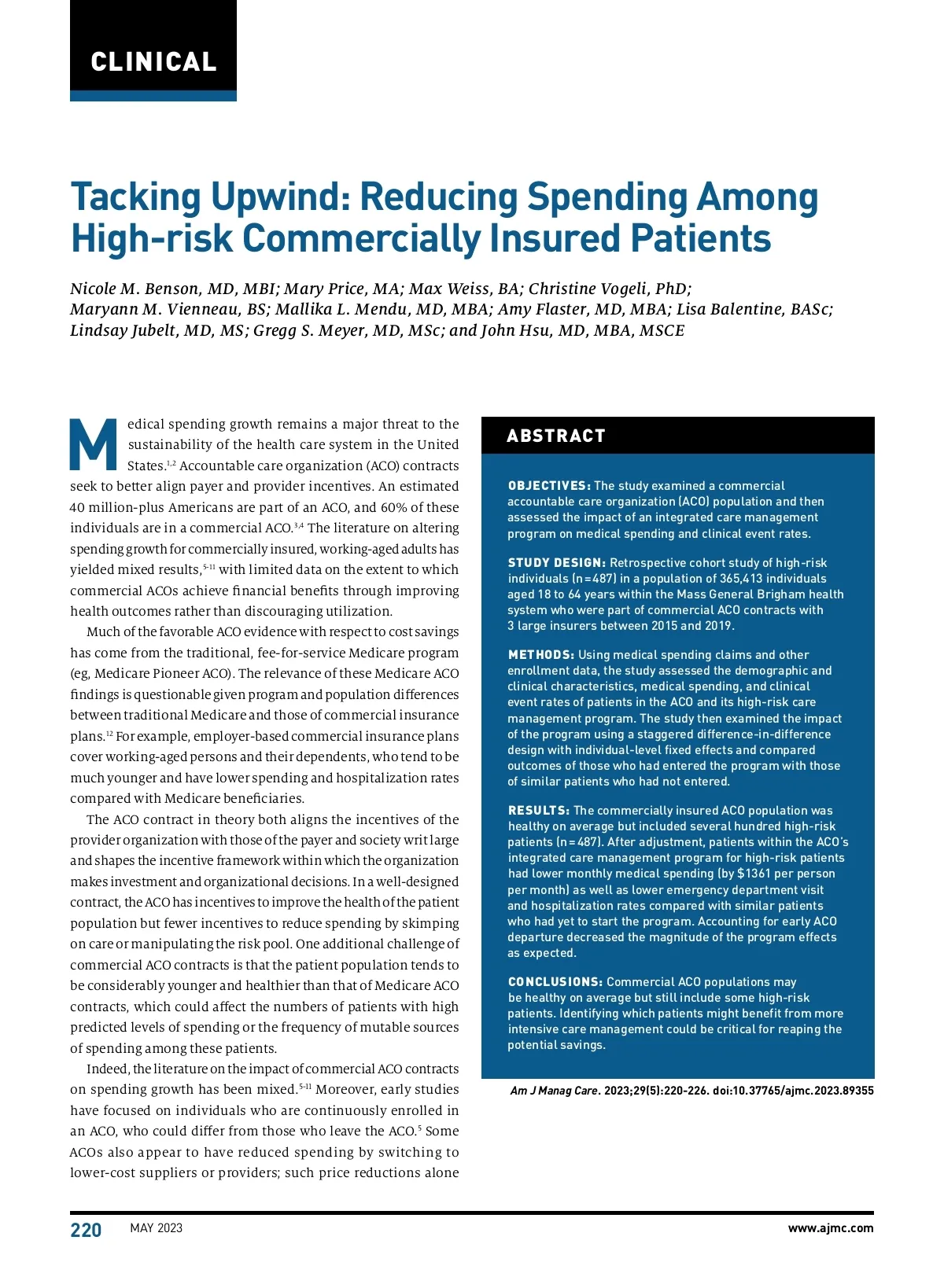 CLINICAL

Tacking Upwind: Reducing Spending Among High-risk Commercially Insured Patients

Nicole M. Benson, MD, MBI; Mary Price, MA; Max Weiss, BA; Christine Vogeli, PhD; Maryann M. Vienneau, BS; Mallika L. Mendu, MD, MBA; Amy Flaster, MD, MBA; Lisa Balentine, BASc; Lindsay Jubelt, MD, MS; Gregg S. Meyer, MD, MSc; and John Hsu, MD, MBA, MSCE

Medical spending growth remains a major threat to the sustainability of the health care system in the United States.$^{1,2}$ Accountable care organization (ACO) contracts seek to better align payer and provider incentives. An estimated 40 million-plus Americans are part of an ACO, and 60% of these individuals are in a commercial ACO.$^{3,4}$ The literature on altering spending growth for commercially insured, working-aged adults has yielded mixed results,$^{5-11}$ with limited data on the extent to which commercial ACOs achieve financial benefits through improving health outcomes rather than discouraging utilization.

Much of the favorable ACO evidence with respect to cost savings has come from the traditional, fee-for-service Medicare program (eg, Medicare Pioneer ACO). The relevance of these Medicare ACO findings is questionable given program and population differences between traditional Medicare and those of commercial insurance plans.$^{12}$ For example, employer-based commercial insurance plans cover working-aged persons and their dependents, who tend to be much younger and have lower spending and hospitalization rates compared with Medicare beneficiaries.

The ACO contract in theory both aligns the incentives of the provider organization with those of the payer and society writ large and shapes the incentive framework within which the organization makes investment and organizational decisions. In a well-designed contract, the ACO has incentives to improve the health of the patient population but fewer incentives to reduce spending by skimping on care or manipulating the risk pool. One additional challenge of commercial ACO contracts is that the patient population tends to be considerably younger and healthier than that of Medicare ACO contracts, which could affect the numbers of patients with high predicted levels of spending or the frequency of mutable sources of spending among these patients.

Indeed, the literature on the impact of commercial ACO contracts on spending growth has been mixed.$^{5-11}$ Moreover, early studies have focused on individuals who are continuously enrolled in an ACO, who could differ from those who leave the ACO.$^{5}$ Some ACOs also appear to have reduced spending by switching to lower-cost suppliers or providers; such price reductions alone

ABSTRACT

OBJECTIVES: The study examined a commercial accountable care organization (ACO) population and then assessed the impact of an integrated care management program on medical spending and clinical event rates.

STUDY DESIGN: Retrospective cohort study of high-risk individuals (n = 487) in a population of 365,413 individuals aged 18 to 64 years within the Mass General Brigham health system who were part of commercial ACO contracts with 3 large insurers between 2015 and 2019.

METHODS: Using medical spending claims and other enrollment data, the study assessed the demographic and clinical characteristics, medical spending, and clinical event rates of patients in the ACO and its high-risk care management program. The study then examined the impact of the program using a staggered difference-in-difference design with individual-level fixed effects and compared outcomes of those who had entered the program with those of similar patients who had not entered.

RESULTS: The commercially insured ACO population was healthy on average but included several hundred high-risk patients (n = 487). After adjustment, patients within the ACO's integrated care management program for high-risk patients had lower monthly medical spending (by $1361 per person per month) as well as lower emergency department visit and hospitalization rates compared with similar patients who had yet to start the program. Accounting for early ACO departure decreased the magnitude of the program effects as expected.

CONCLUSIONS: Commercial ACO populations may be healthy on average but still include some high-risk patients. Identifying which patients might benefit from more intensive care management could be critical for reaping the potential savings.

Am J Manag Care. 2023;29(5):220-226. doi:10.37765/ajmc.2023.89355

220 MAY 2023 www.ajmc.com